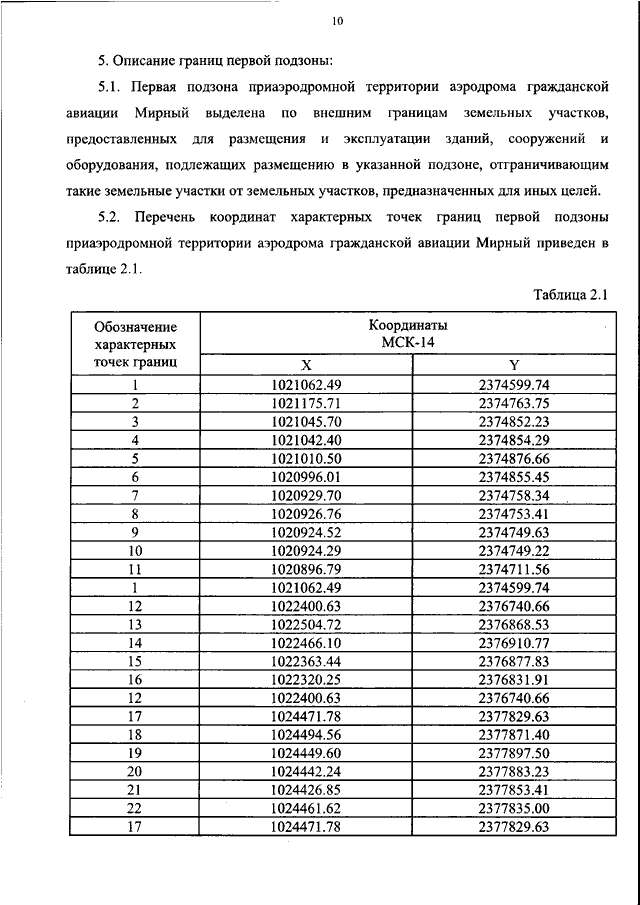 10

5. Описание границ первой подзоны:

5.1. Первая подзона приаэродромной территории аэродрома гражданской авиации Мирный выделена по внешним границам земельных участков, предоставленных для размещения и эксплуатации зданий, сооружений и оборудования, подлежащих размещению в указанной подзоне, отграничивающим такие земельные участки от земельных участков, предназначенных для иных целей.

5.2. Перечень координат характерных точек границ первой подзоны приаэродромной территории аэродрома гражданской авиации Мирный приведен в таблице 2.1.

Таблица 2.1

| Обозначение характерных точек границ | Координаты МСК-14 X | Координаты МСК-14 Y |
|---|---|---|
| 1 | 1021062.49 | 2374599.74 |
| 2 | 1021175.71 | 2374763.75 |
| 3 | 1021045.70 | 2374852.23 |
| 4 | 1021042.40 | 2374854.29 |
| 5 | 1021010.50 | 2374876.66 |
| 6 | 1020996.01 | 2374855.45 |
| 7 | 1020929.70 | 2374758.34 |
| 8 | 1020926.76 | 2374753.41 |
| 9 | 1020924.52 | 2374749.63 |
| 10 | 1020924.29 | 2374749.22 |
| 11 | 1020896.79 | 2374711.56 |
| 1 | 1021062.49 | 2374599.74 |
| 12 | 1022400.63 | 2376740.66 |
| 13 | 1022504.72 | 2376868.53 |
| 14 | 1022466.10 | 2376910.77 |
| 15 | 1022363.44 | 2376877.83 |
| 16 | 1022320.25 | 2376831.91 |
| 12 | 1022400.63 | 2376740.66 |
| 17 | 1024471.78 | 2377829.63 |
| 18 | 1024494.56 | 2377871.40 |
| 19 | 1024449.60 | 2377897.50 |
| 20 | 1024442.24 | 2377883.23 |
| 21 | 1024426.85 | 2377853.41 |
| 22 | 1024461.62 | 2377835.00 |
| 17 | 1024471.78 | 2377829.63 |